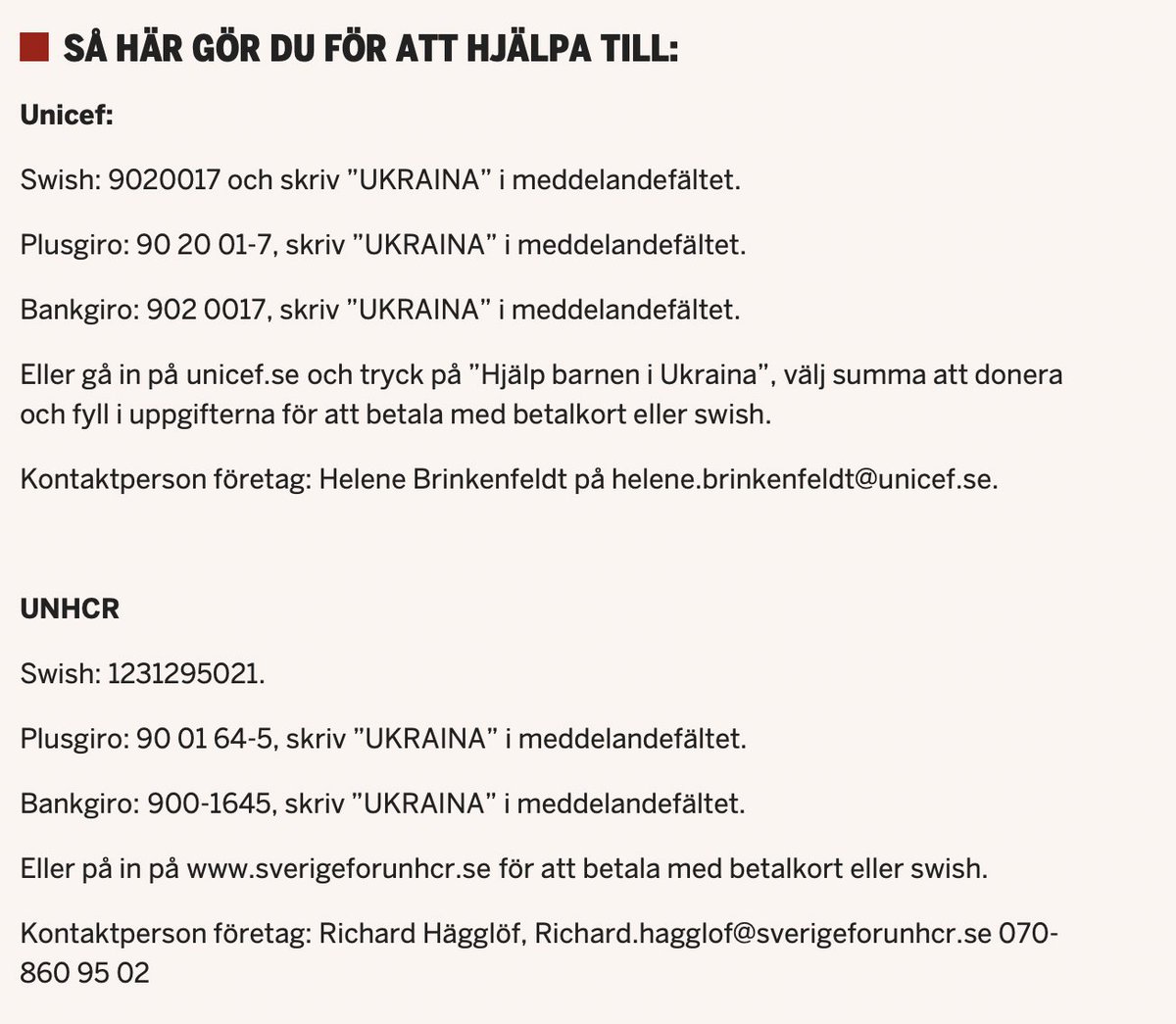 SÅ HÄR GÖR DU FÖR ATT HJÄLPA TILL:

Unicef:

Swish: 9020017 och skriv ”UKRAINA” i meddelandefältet.

Plusgiro: 90 20 01-7, skriv ”UKRAINA” i meddelandefältet.

Bankgiro: 902 0017, skriv ”UKRAINA” i meddelandefältet.

Eller gå in på unicef.se och tryck på ”Hjälp barnen i Ukraina”, välj summa att donera och fyll i uppgifterna för att betala med betalkort eller swish.

Kontaktperson företag: Helene Brinkenfeldt på helene.brinkenfeldt@unicef.se.

UNHCR

Swish: 1231295021.

Plusgiro: 90 01 64-5, skriv ”UKRAINA” i meddelandefältet.

Bankgiro: 900-1645, skriv ”UKRAINA” i meddelandefältet.

Eller på in på www.sverigeforunhcr.se för att betala med betalkort eller swish.

Kontaktperson företag: Richard Hägglöf, Richard.hagglof@sverigeforunhcr.se 070-860 95 02